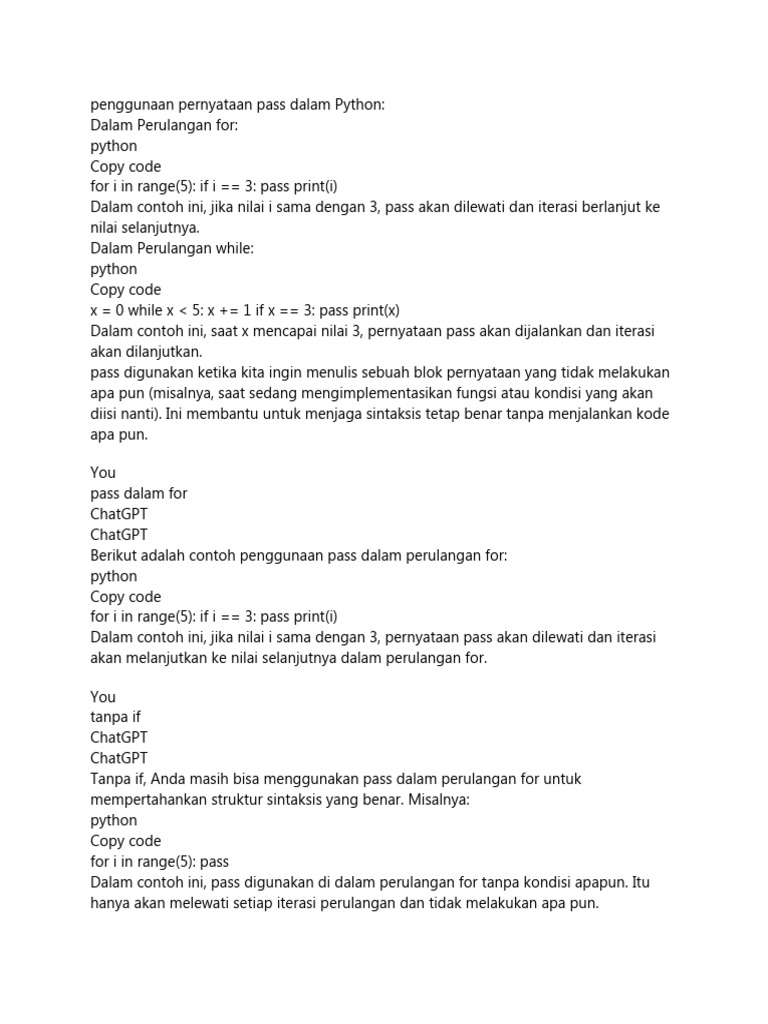 penggunaan pernyataan pass dalam Python:
Dalam Perulangan for:
python
Copy code
for i in range(5): if i == 3: pass print(i)
Dalam contoh ini, jika nilai i sama dengan 3, pass akan dilewati dan iterasi berlanjut ke nilai selanjutnya.
Dalam Perulangan while:
python
Copy code
x = 0 while x < 5: x += 1 if x == 3: pass print(x)
Dalam contoh ini, saat x mencapai nilai 3, pernyataan pass akan dijalankan dan iterasi akan dilanjutkan.
pass digunakan ketika kita ingin menulis sebuah blok pernyataan yang tidak melakukan apa pun (misalnya, saat sedang mengimplementasikan fungsi atau kondisi yang akan diisi nanti). Ini membantu untuk menjaga sintaksis tetap benar tanpa menjalankan kode apa pun.

You
pass dalam for
ChatGPT
ChatGPT
Berikut adalah contoh penggunaan pass dalam perulangan for:
python
Copy code
for i in range(5): if i == 3: pass print(i)
Dalam contoh ini, jika nilai i sama dengan 3, pernyataan pass akan dilewati dan iterasi akan melanjutkan ke nilai selanjutnya dalam perulangan for.

You
tanpa if
ChatGPT
ChatGPT
Tanpa if, Anda masih bisa menggunakan pass dalam perulangan for untuk mempertahankan struktur sintaksis yang benar. Misalnya:
python
Copy code
for i in range(5): pass
Dalam contoh ini, pass digunakan di dalam perulangan for tanpa kondisi apapun. Itu hanya akan melewati setiap iterasi perulangan dan tidak melakukan apa pun.